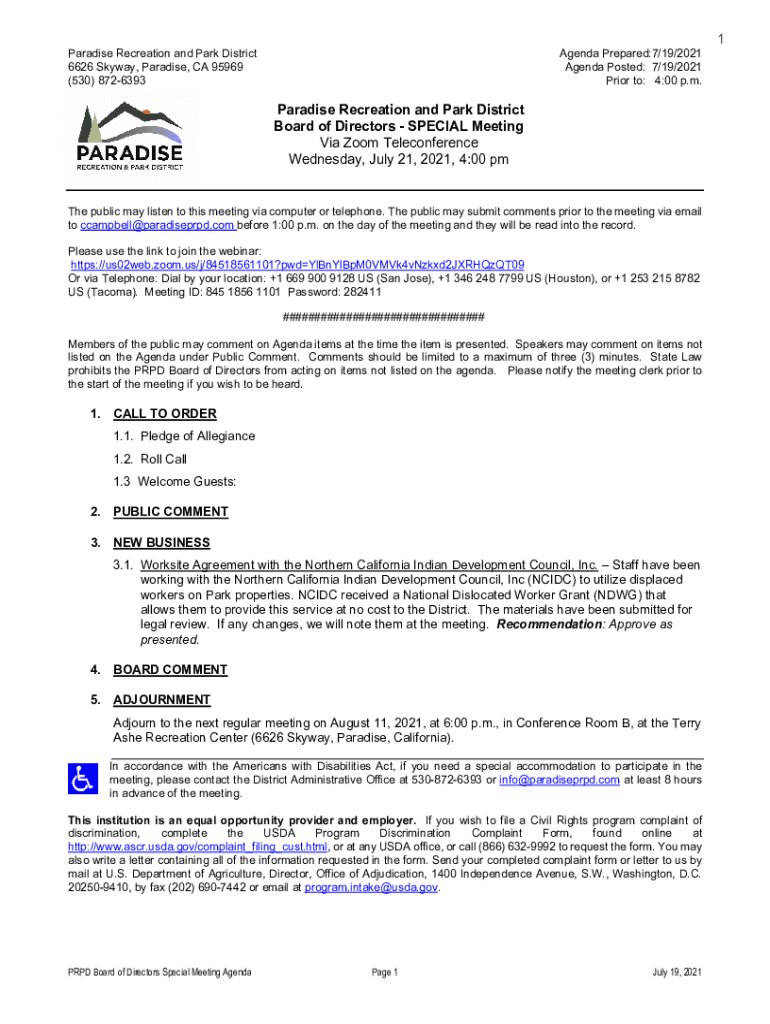 1

Paradise Recreation and Park District
6626 Skyway, Paradise, CA 95969
(530) 872-6393

Agenda Prepared: 7/19/2021
Agenda Posted: 7/19/2021
Prior to: 4:00 p.m.

PARADISE
RECREATION & PARK DISTRICT

Paradise Recreation and Park District
Board of Directors - SPECIAL Meeting
Via Zoom Teleconference
Wednesday, July 21, 2021, 4:00 pm

The public may listen to this meeting via computer or telephone. The public may submit comments prior to the meeting via email to ccampbell@paradiseprpd.com before 1:00 p.m. on the day of the meeting and they will be read into the record.

Please use the link to join the webinar:
https://us02web.zoom.us/j/84518561101?pwd=YlBnYlBpM0VMVk4vNzkxd2JXRHQzQT09
Or via Telephone: Dial by your location: +1 669 900 9128 US (San Jose), +1 346 248 7799 US (Houston), or +1 253 215 8782 US (Tacoma). Meeting ID: 845 1856 1101 Password: 282411

##############################

Members of the public may comment on Agenda items at the time the item is presented. Speakers may comment on items not listed on the Agenda under Public Comment. Comments should be limited to a maximum of three (3) minutes. State Law prohibits the PRPD Board of Directors from acting on items not listed on the agenda. Please notify the meeting clerk prior to the start of the meeting if you wish to be heard.

1. CALL TO ORDER
1.1. Pledge of Allegiance
1.2. Roll Call
1.3 Welcome Guests:

2. PUBLIC COMMENT

3. NEW BUSINESS
3.1. Worksite Agreement with the Northern California Indian Development Council, Inc. – Staff have been working with the Northern California Indian Development Council, Inc (NCIDC) to utilize displaced workers on Park properties. NCIDC received a National Dislocated Worker Grant (NDWG) that allows them to provide this service at no cost to the District. The materials have been submitted for legal review. If any changes, we will note them at the meeting. Recommendation: Approve as presented.

4. BOARD COMMENT

5. ADJOURNMENT
Adjourn to the next regular meeting on August 11, 2021, at 6:00 p.m., in Conference Room B, at the Terry Ashe Recreation Center (6626 Skyway, Paradise, California).

In accordance with the Americans with Disabilities Act, if you need a special accommodation to participate in the meeting, please contact the District Administrative Office at 530-872-6393 or info@paradiseprpd.com at least 8 hours in advance of the meeting.

This institution is an equal opportunity provider and employer. If you wish to file a Civil Rights program complaint of discrimination, complete the USDA Program Discrimination Complaint Form, found online at http://www.ascr.usda.gov/complaint_filing_cust.html, or at any USDA office, or call (866) 632-9992 to request the form. You may also write a letter containing all of the information requested in the form. Send your completed complaint form or letter to us by mail at U.S. Department of Agriculture, Director, Office of Adjudication, 1400 Independence Avenue, S.W., Washington, D.C. 20250-9410, by fax (202) 690-7442 or email at program.intake@usda.gov.

PRPD Board of Directors Special Meeting Agenda
Page 1
July 19, 2021